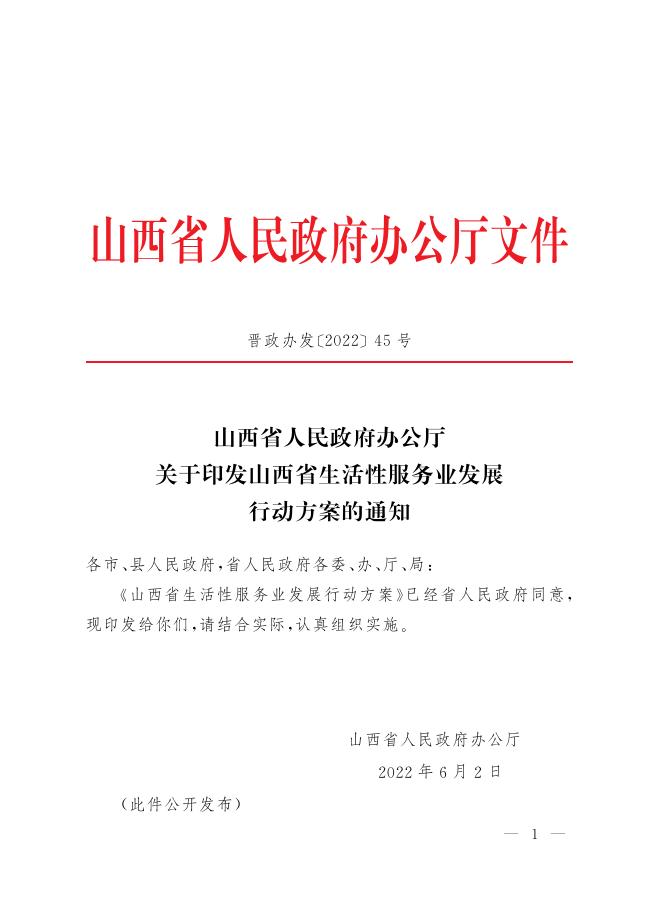 山西省人民政府办公厅文件

晋政办发〔2022〕45号

山西省人民政府办公厅
关于印发山西省生活性服务业发展
行动方案的通知

各市、县人民政府,省人民政府各委、办、厅、局:

《山西省生活性服务业发展行动方案》已经省人民政府同意,现印发给你们,请结合实际,认真组织实施。

山西省人民政府办公厅

2022年6月2日

(此件公开发布)

— 1 —